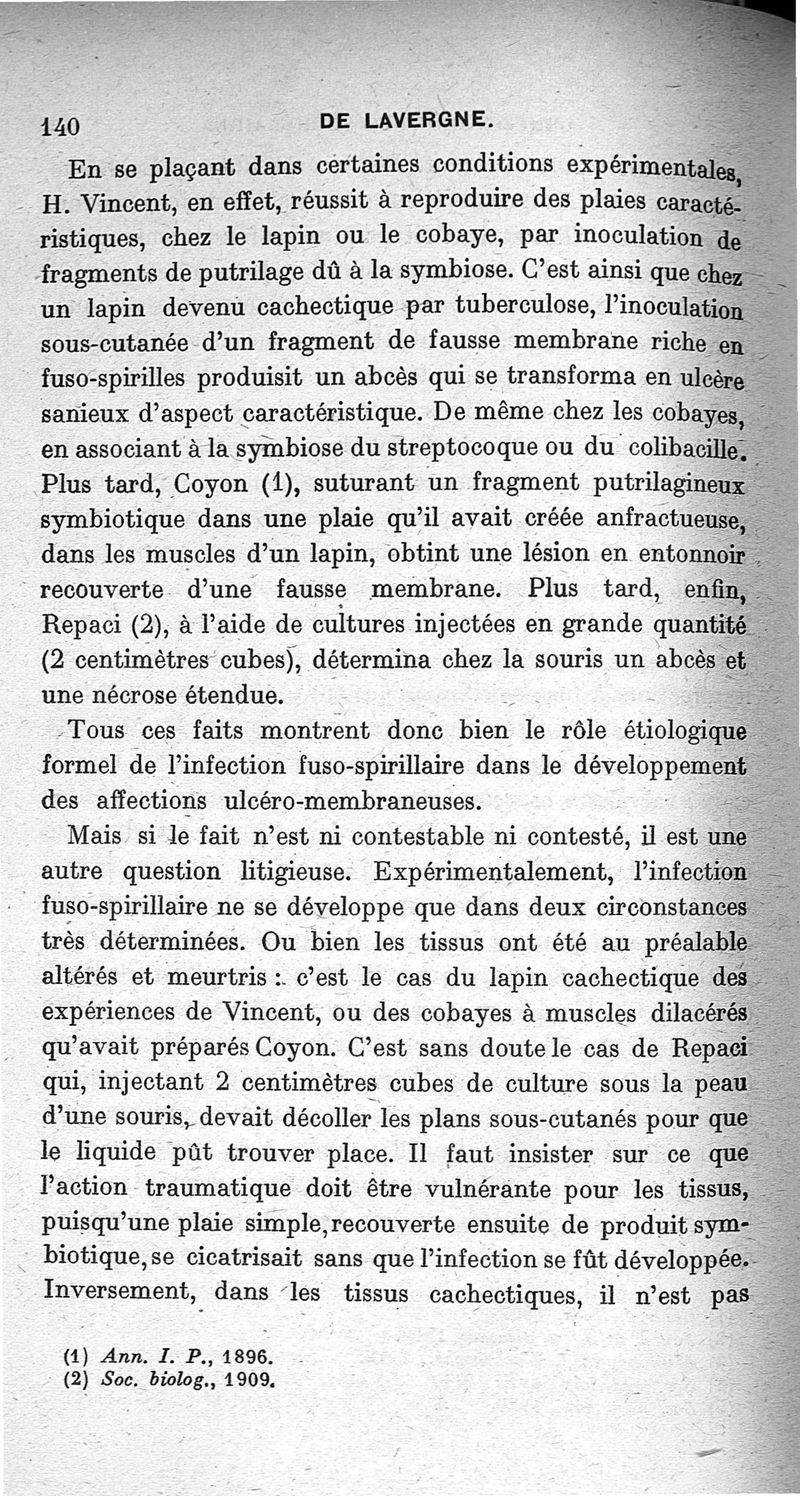 140 DE LAVERGNE.

En se plaçant dans certaines conditions expérimentales, H. Vincent, en effet, réussit à reproduire des plaies caractéristiques, chez le lapin ou le cobaye, par inoculation de fragments de putrilage dû à la symbiose. C'est ainsi que chez un lapin devenu cachectique par tuberculose, l'inoculation sous-cutanée d'un fragment de fausse membrane riche en fuso-spirilles produisit un abcès qui se transforma en ulcère sanieux d'aspect caractéristique. De même chez les cobayes, en associant à la symbiose du streptocoque ou du colibacille. Plus tard, Coyon (1), suturant un fragment putrilagineux symbiotique dans une plaie qu'il avait créée anfractueuse, dans les muscles d'un lapin, obtint une lésion en entonnoir recouverte d'une fausse membrane. Plus tard, enfin, Repaci (2), à l'aide de cultures injectées en grande quantité (2 centimètres cubes), détermina chez la souris un abcès et une nécrose étendue.

Tous ces faits montrent donc bien le rôle étiologique formel de l'infection fuso-spirillaire dans le développement des affections ulcéro-membraneuses.

Mais si le fait n'est ni contestable ni contesté, il est une autre question litigieuse. Expérimentalement, l'infection fuso-spirillaire ne se développe que dans deux circonstances très déterminées. Ou bien les tissus ont été au préalable altérés et meurtris : c'est le cas du lapin cachectique des expériences de Vincent, ou des cobayes à muscles dilacérés qu'avait préparés Coyon. C'est sans doute le cas de Repaci qui, injectant 2 centimètres cubes de culture sous la peau d'une souris, devait décoller les plans sous-cutanés pour que le liquide pût trouver place. Il faut insister sur ce que l'action traumatique doit être vulnérante pour les tissus, puisqu'une plaie simple, recouverte ensuite de produit symbiotique, se cicatrisait sans que l'infection se fût développée. Inversement, dans les tissus cachectiques, il n'est pas

(1) Ann. I. P., 1896.
(2) Soc. biolog., 1909.